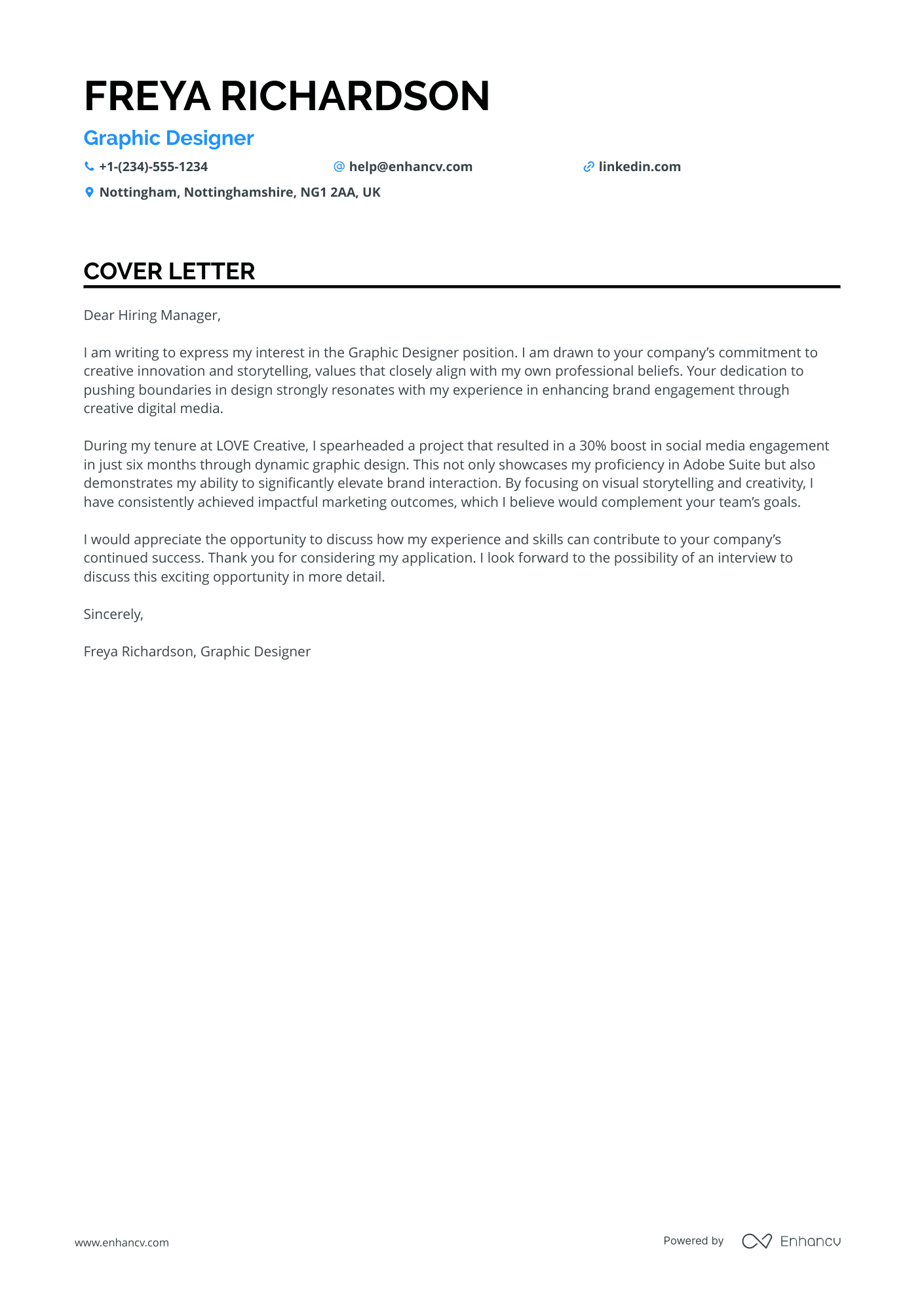 FREYA RICHARDSON

Graphic Designer

+1-(234)-555-1234 help@enhancv.com linkedin.com

Nottingham, Nottinghamshire, NG1 2AA, UK

COVER LETTER

Dear Hiring Manager,

I am writing to express my interest in the Graphic Designer position. I am drawn to your company's commitment to creative innovation and storytelling, values that closely align with my own professional beliefs. Your dedication to pushing boundaries in design strongly resonates with my experience in enhancing brand engagement through creative digital media.

During my tenure at LOVE Creative, I spearheaded a project that resulted in a 30% boost in social media engagement in just six months through dynamic graphic design. This not only showcases my proficiency in Adobe Suite but also demonstrates my ability to significantly elevate brand interaction. By focusing on visual storytelling and creativity, I have consistently achieved impactful marketing outcomes, which I believe would complement your team's goals.

I would appreciate the opportunity to discuss how my experience and skills can contribute to your company's continued success. Thank you for considering my application. I look forward to the possibility of an interview to discuss this exciting opportunity in more detail.

Sincerely,

Freya Richardson, Graphic Designer

www.enhancv.com

Powered by Enhancv